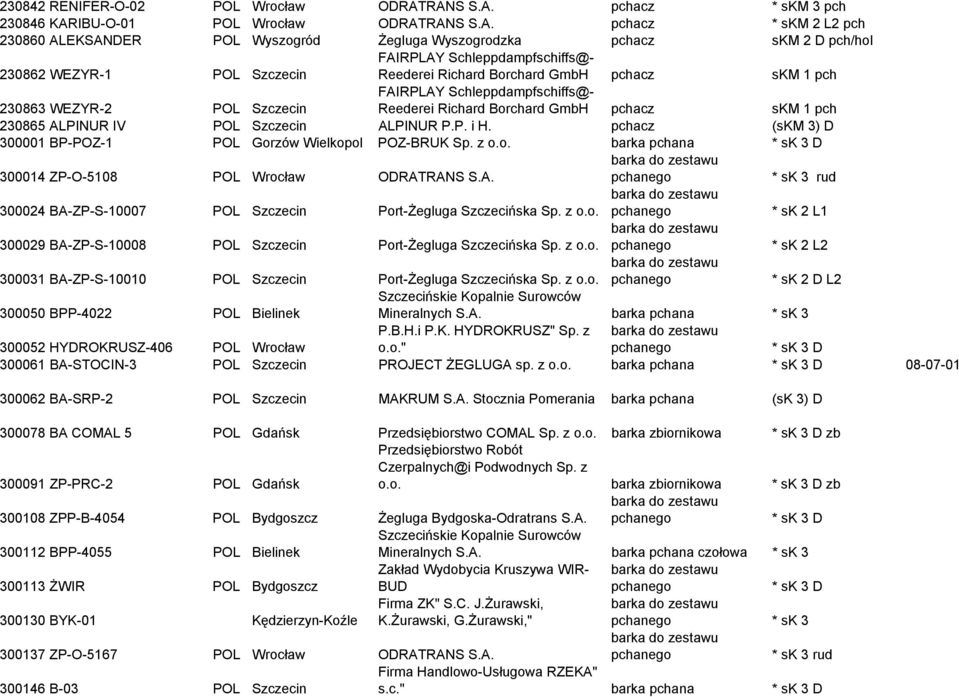 | | | | | | | |
|---|---|---|---|---|---|---|
| 230842 RENIFER-O-02 | POL | Wrocław | ODRATRANS S.A. | pchacz | * sKM 3 pch | |
| 230846 KARIBU-O-01 | POL | Wrocław | ODRATRANS S.A. | pchacz | * sKM 2 L2 pch | |
| 230860 ALEKSANDER | POL | Wyszogród | Żegluga Wyszogrodzka | pchacz | sKM 2 D pch/hol | |
| 230862 WEZYR-1 | POL | Szczecin | FAIRPLAY Schleppdampfschiffs@-Reederei Richard Borchard GmbH | pchacz | sKM 1 pch | |
| 230863 WEZYR-2 | POL | Szczecin | FAIRPLAY Schleppdampfschiffs@-Reederei Richard Borchard GmbH | pchacz | sKM 1 pch | |
| 230865 ALPINUR IV | POL | Szczecin | ALPINUR P.P. i H. | pchacz | (sKM 3) D | |
| 300001 BP-POZ-1 | POL | Gorzów Wielkopol | POZ-BRUK Sp. z o.o. | barka pchana | * sK 3 D | |
| 300014 ZP-O-5108 | POL | Wrocław | ODRATRANS S.A. | barka do zestawu pchanego | * sK 3 rud | |
| 300024 BA-ZP-S-10007 | POL | Szczecin | Port-Żegluga Szczecińska Sp. z o.o. | barka do zestawu pchanego | * sK 2 L1 | |
| 300029 BA-ZP-S-10008 | POL | Szczecin | Port-Żegluga Szczecińska Sp. z o.o. | barka do zestawu pchanego | * sK 2 L2 | |
| 300031 BA-ZP-S-10010 | POL | Szczecin | Port-Żegluga Szczecińska Sp. z o.o. | barka do zestawu pchanego | * sK 2 D L2 | |
| 300050 BPP-4022 | POL | Bielinek | Szczecińskie Kopalnie Surowców Mineralnych S.A. | barka pchana | * sK 3 | |
| 300052 HYDROKRUSZ-406 | POL | Wrocław | P.B.H.i P.K. HYDROKRUSZ" Sp. z o.o." | barka do zestawu pchanego | * sK 3 D | |
| 300061 BA-STOCIN-3 | POL | Szczecin | PROJECT ŻEGLUGA sp. z o.o. | barka pchana | * sK 3 D | 08-07-01 |
| 300062 BA-SRP-2 | POL | Szczecin | MAKRUM S.A. Stocznia Pomerania | barka pchana | (sK 3) D | |
| 300078 BA COMAL 5 | POL | Gdańsk | Przedsiębiorstwo COMAL Sp. z o.o. | barka zbiornikowa | * sK 3 D zb | |
| 300091 ZP-PRC-2 | POL | Gdańsk | Przedsiębiorstwo Robót Czerpalnych@i Podwodnych Sp. z o.o. | barka zbiornikowa | * sK 3 D zb | |
| 300108 ZPP-B-4054 | POL | Bydgoszcz | Żegluga Bydgoska-Odratrans S.A. | barka do zestawu pchanego | * sK 3 D | |
| 300112 BPP-4055 | POL | Bielinek | Szczecińskie Kopalnie Surowców Mineralnych S.A. | barka pchana czołowa | * sK 3 | |
| 300113 ŻWIR | POL | Bydgoszcz | Zakład Wydobycia Kruszywa WIR-BUD | barka do zestawu pchanego | * sK 3 D | |
| 300130 BYK-01 | | Kędzierzyn-Koźle | Firma ZK" S.C. J.Żurawski, K.Żurawski, G.Żurawski," | barka do zestawu pchanego | * sK 3 | |
| 300137 ZP-O-5167 | POL | Wrocław | ODRATRANS S.A. | barka do zestawu pchanego | * sK 3 rud | |
| 300146 B-03 | POL | Szczecin | Firma Handlowo-Usługowa RZEKA" s.c." | barka pchana | * sK 3 D | |